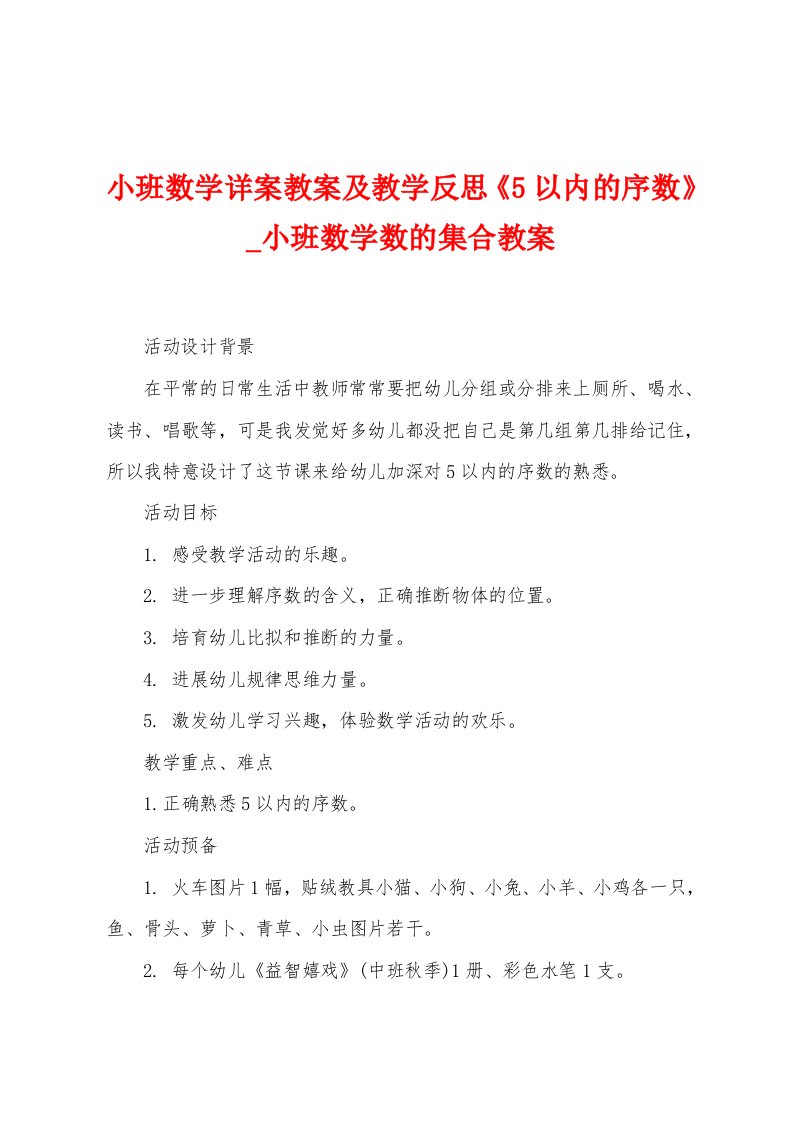 小班数学详案教案及教学反思《5以内的序数》_小班数学数的集合教案

活动设计背景

在平常的日常生活中教师常常要把幼儿分组或分排来上厕所、喝水、读书、唱歌等，可是我发觉好多幼儿都没把自己是第几组第几排给记住，所以我特意设计了这节课来给幼儿加深对5以内的序数的熟悉。

活动目标

1. 感受教学活动的乐趣。

2. 进一步理解序数的含义，正确推断物体的位置。

3. 培育幼儿比拟和推断的力量。

4. 进展幼儿规律思维力量。

5. 激发幼儿学习兴趣，体验数学活动的欢乐。

教学重点、难点

1.正确熟悉5以内的序数。

活动预备

1. 火车图片1幅，贴绒教具小猫、小狗、小兔、小羊、小鸡各一只，鱼、骨头、萝卜、青草、小虫图片若干。

2. 每个幼儿《益智嬉戏》(中班秋季)1册、彩色水笔1支。